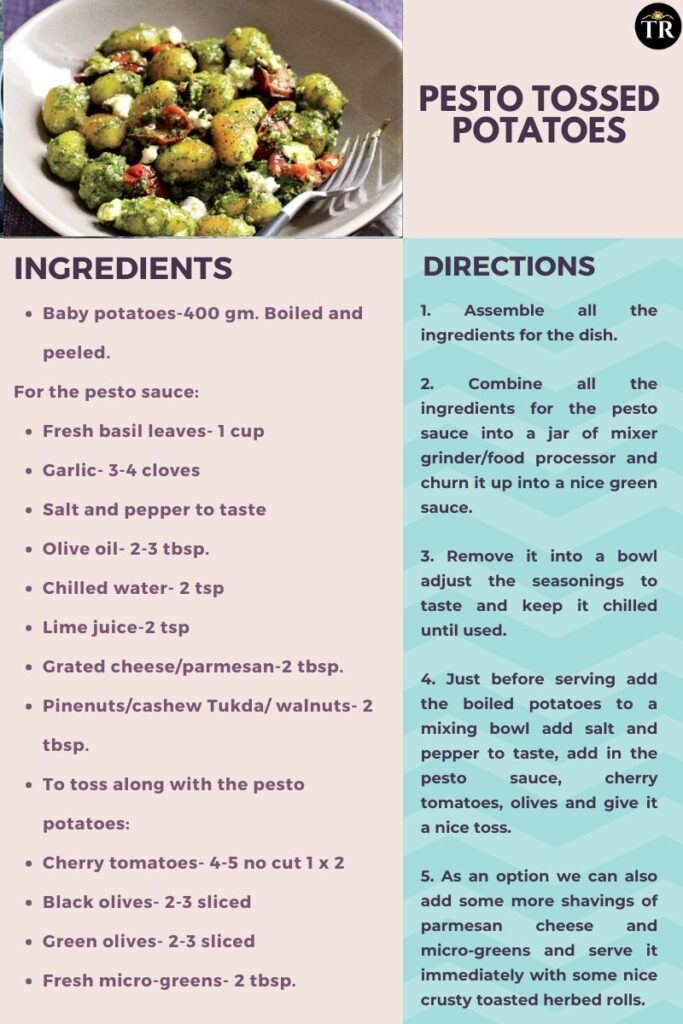 TR

PESTO TOSSED POTATOES

INGREDIENTS

- Baby potatoes-400 gm. Boiled and peeled.

For the pesto sauce:

- Fresh basil leaves- 1 cup
- Garlic- 3-4 cloves
- Salt and pepper to taste
- Olive oil- 2-3 tbsp.
- Chilled water- 2 tsp
- Lime juice-2 tsp
- Grated cheese/parmesan-2 tbsp.
- Pinenuts/cashew Tukda/ walnuts- 2 tbsp.
- To toss along with the pesto potatoes:
- Cherry tomatoes- 4-5 no cut 1 x 2
- Black olives- 2-3 sliced
- Green olives- 2-3 sliced
- Fresh micro-greens- 2 tbsp.

DIRECTIONS

1. Assemble all the ingredients for the dish.

2. Combine all the ingredients for the pesto sauce into a jar of mixer grinder/food processor and churn it up into a nice green sauce.

3. Remove it into a bowl adjust the seasonings to taste and keep it chilled until used.

4. Just before serving add the boiled potatoes to a mixing bowl add salt and pepper to taste, add in the pesto sauce, cherry tomatoes, olives and give it a nice toss.

5. As an option we can also add some more shavings of parmesan cheese and micro-greens and serve it immediately with some nice crusty toasted herbed rolls.